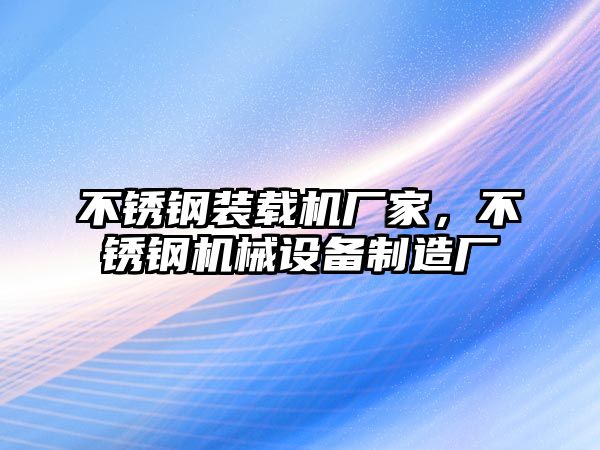 不锈钢装载机厂家，不锈钢机械设备制造厂